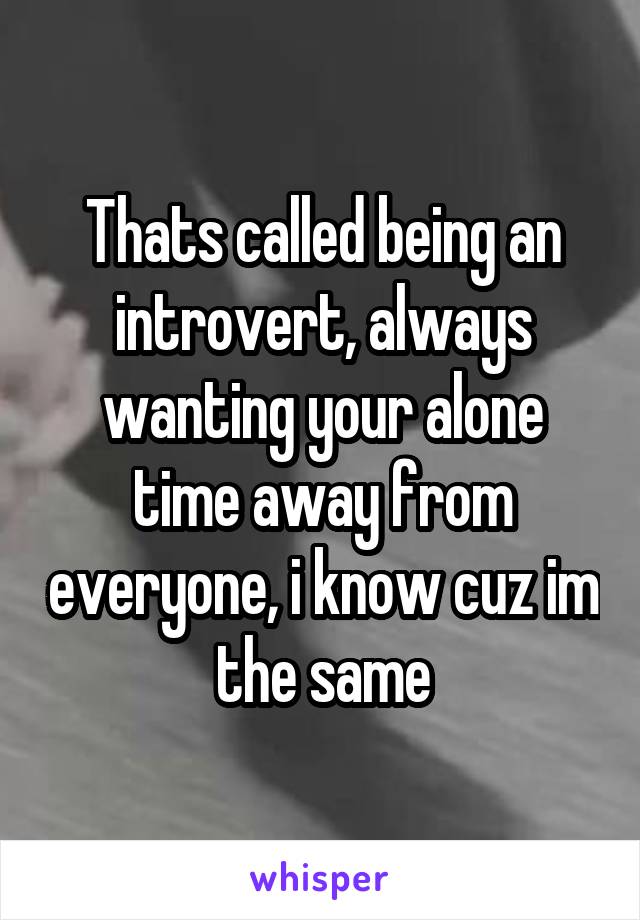 Thats called being an introvert, always wanting your alone time away from everyone, i know cuz im the same

whisper